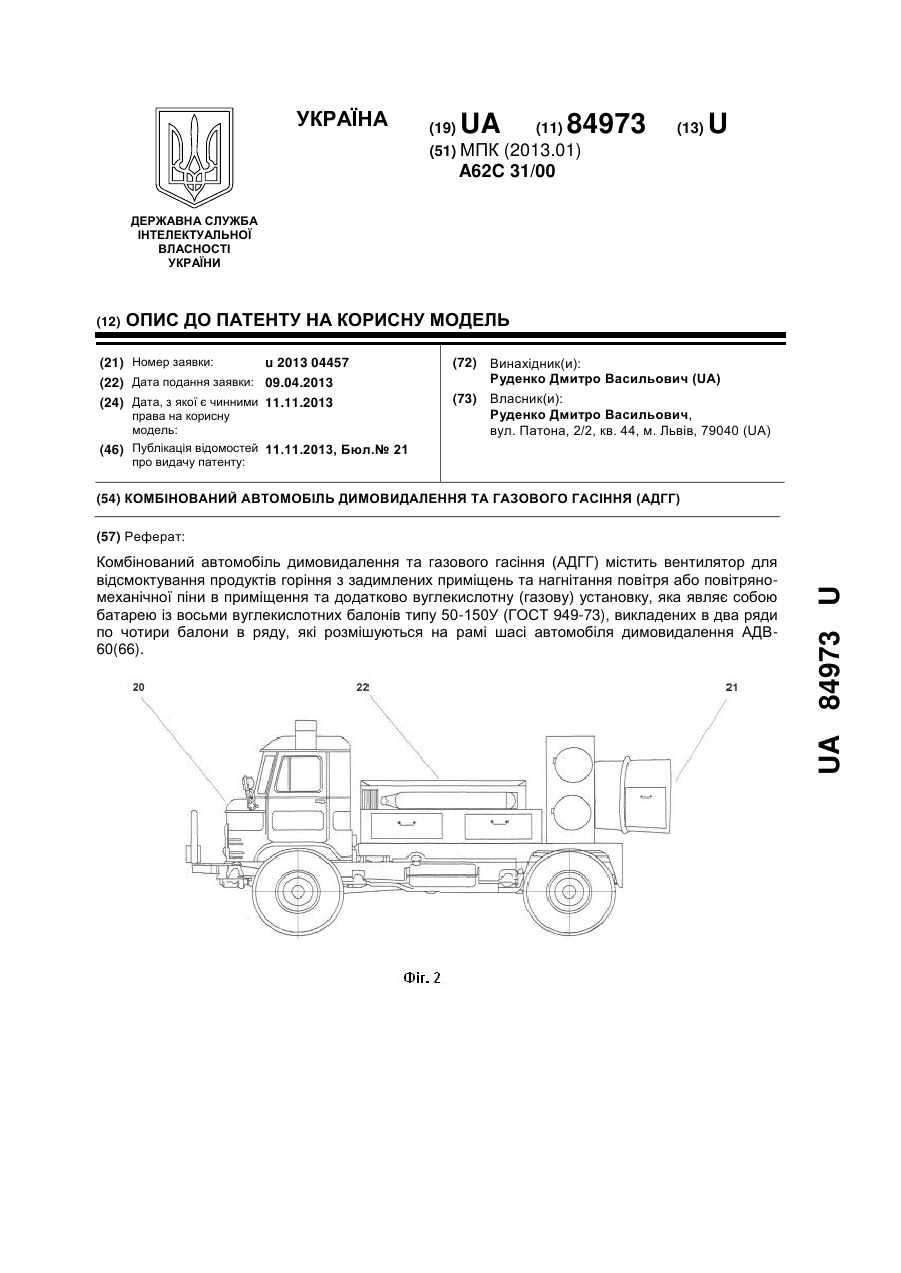 УКРАЇНА

(19) UA (11) 84973 (13) U

(51) МПК (2013.01)
A62C 31/00

ДЕРЖАВНА СЛУЖБА ІНТЕЛЕКТУАЛЬНОЇ ВЛАСНОСТІ УКРАЇНИ

(12) ОПИС ДО ПАТЕНТУ НА КОРИСНУ МОДЕЛЬ

(21) Номер заявки: u 2013 04457
(22) Дата подання заявки: 09.04.2013
(24) Дата, з якої є чинними права на корисну модель: 11.11.2013
(46) Публікація відомостей про видачу патенту: 11.11.2013, Бюл.№ 21

(72) Винахідник(и):
Руденко Дмитро Васильович (UA)
(73) Власник(и):
Руденко Дмитро Васильович,
вул. Патона, 2/2, кв. 44, м. Львів, 79040 (UA)

(54) КОМБІНОВАНИЙ АВТОМОБІЛЬ ДИМОВИДАЛЕННЯ ТА ГАЗОВОГО ГАСІННЯ (АДГГ)

(57) Реферат:

Комбінований автомобіль димовидалення та газового гасіння (АДГГ) містить вентилятор для відсмоктування продуктів горіння з задимлених приміщень та нагнітання повітря або повітряно-механічної піни в приміщення та додатково вуглекислотну (газову) установку, яка являє собою батарею із восьми вуглекислотних балонів типу 50-150У (ГОСТ 949-73), викладених в два ряди по чотири балони в ряду, які розмішуються на рамі шасі автомобіля димовидалення АДВ-60(66).

20
22
21

Фіг. 2

UA 84973 U